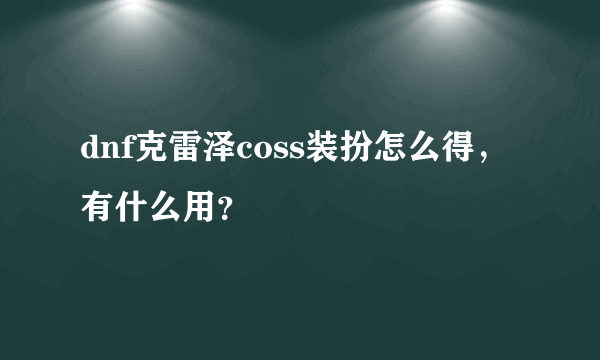 dnf克雷泽coss装扮怎么得，有什么用?